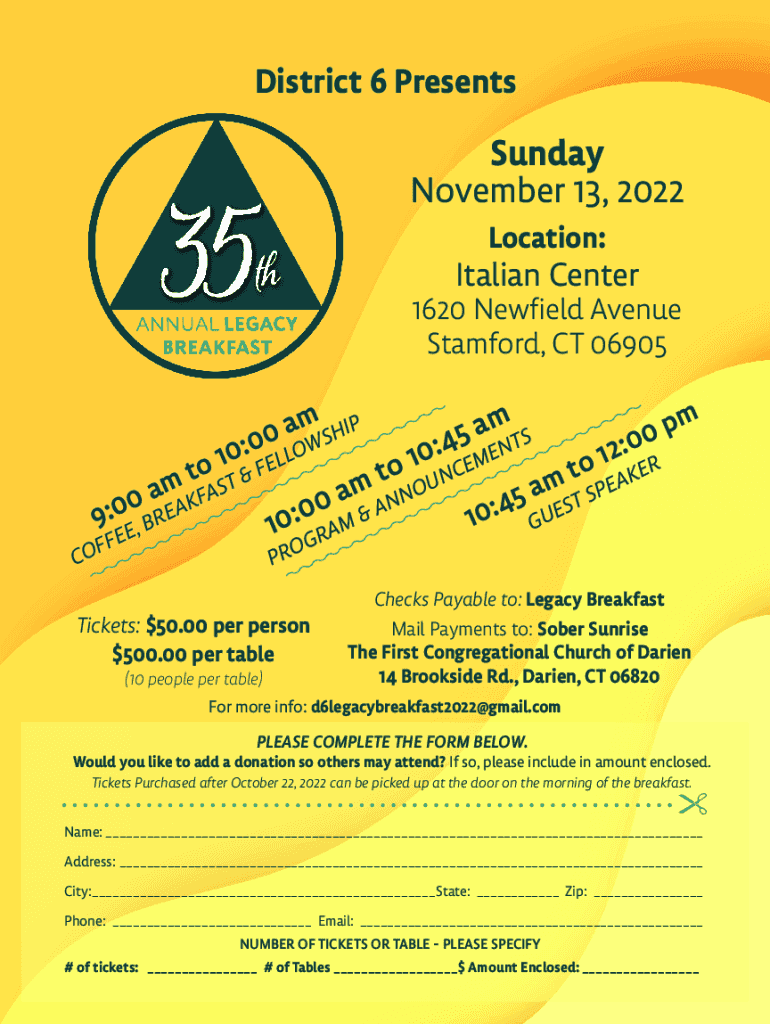 District 6 Presents

35th
ANNUAL LEGACY BREAKFAST

Sunday
November 13, 2022

Location:
Italian Center
1620 Newfield Avenue
Stamford, CT 06905

9:00 am to 10:00 am
COFFEE, BREAKFAST & FELLOWSHIP

10:00 am to 10:45 am
PROGRAM & ANNOUNCEMENTS

10:45 am to 12:00 pm
GUEST SPEAKER

Tickets: $50.00 per person
$500.00 per table
(10 people per table)

Checks Payable to: Legacy Breakfast
Mail Payments to: Sober Sunrise
The First Congregational Church of Darien
14 Brookside Rd., Darien, CT 06820

For more info: d6legacybreakfast2022@gmail.com

PLEASE COMPLETE THE FORM BELOW.
Would you like to add a donation so others may attend? If so, please include in amount enclosed.
Tickets Purchased after October 22, 2022 can be picked up at the door on the morning of the breakfast.

Name: ____

Address: ____

City: ____ State: ____ Zip: ____

Phone: ____ Email: ____

NUMBER OF TICKETS OR TABLE - PLEASE SPECIFY
# of tickets: ____ # of Tables ____ $ Amount Enclosed: ____